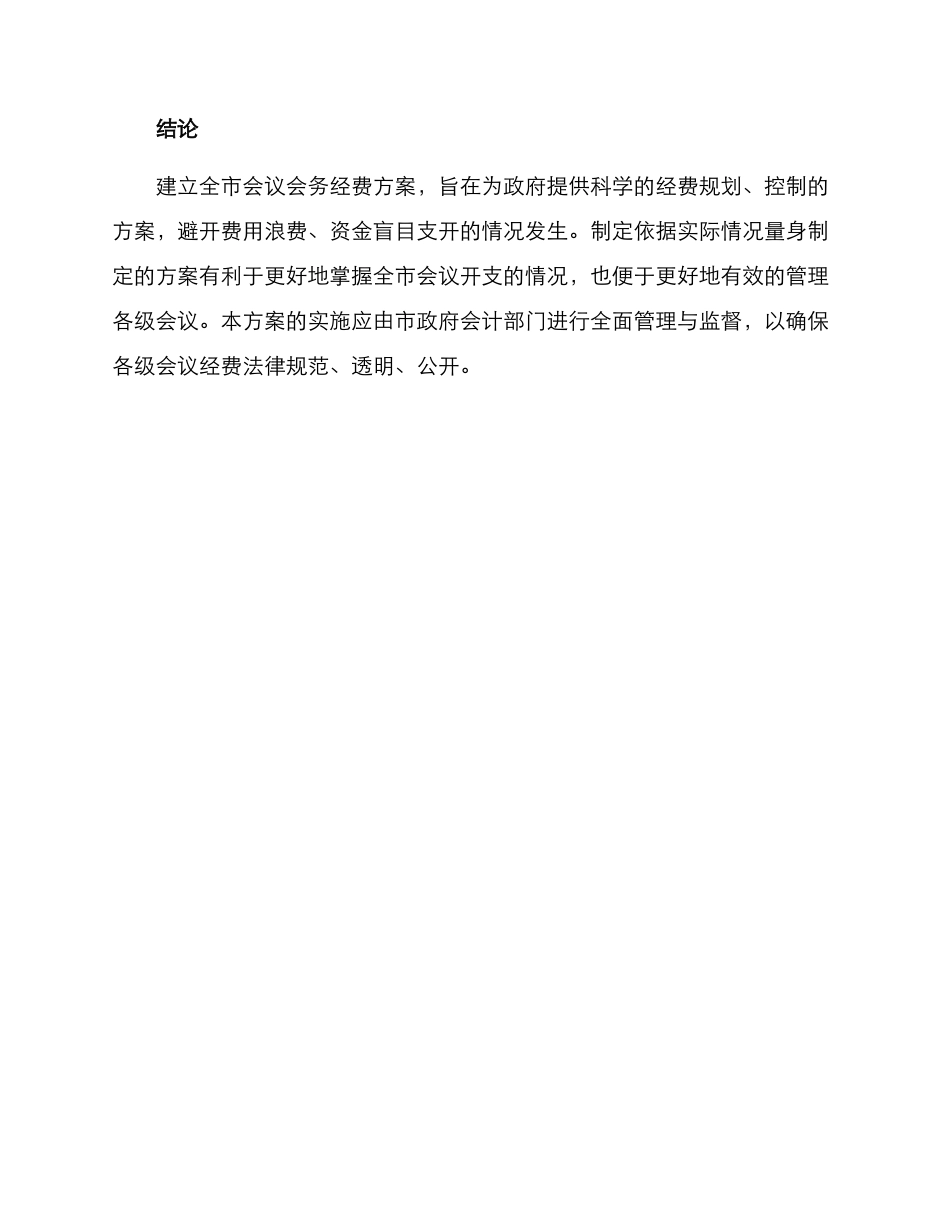 结论

建立全市会议会务经费方案，旨在为政府提供科学的经费规划、控制的方案，避开费用浪费、资金盲目支开的情况发生。制定依据实际情况量身制定的方案有利于更好地掌握全市会议开支的情况，也便于更好地有效的管理各级会议。本方案的实施应由市政府会计部门进行全面管理与监督，以确保各级会议经费法律规范、透明、公开。